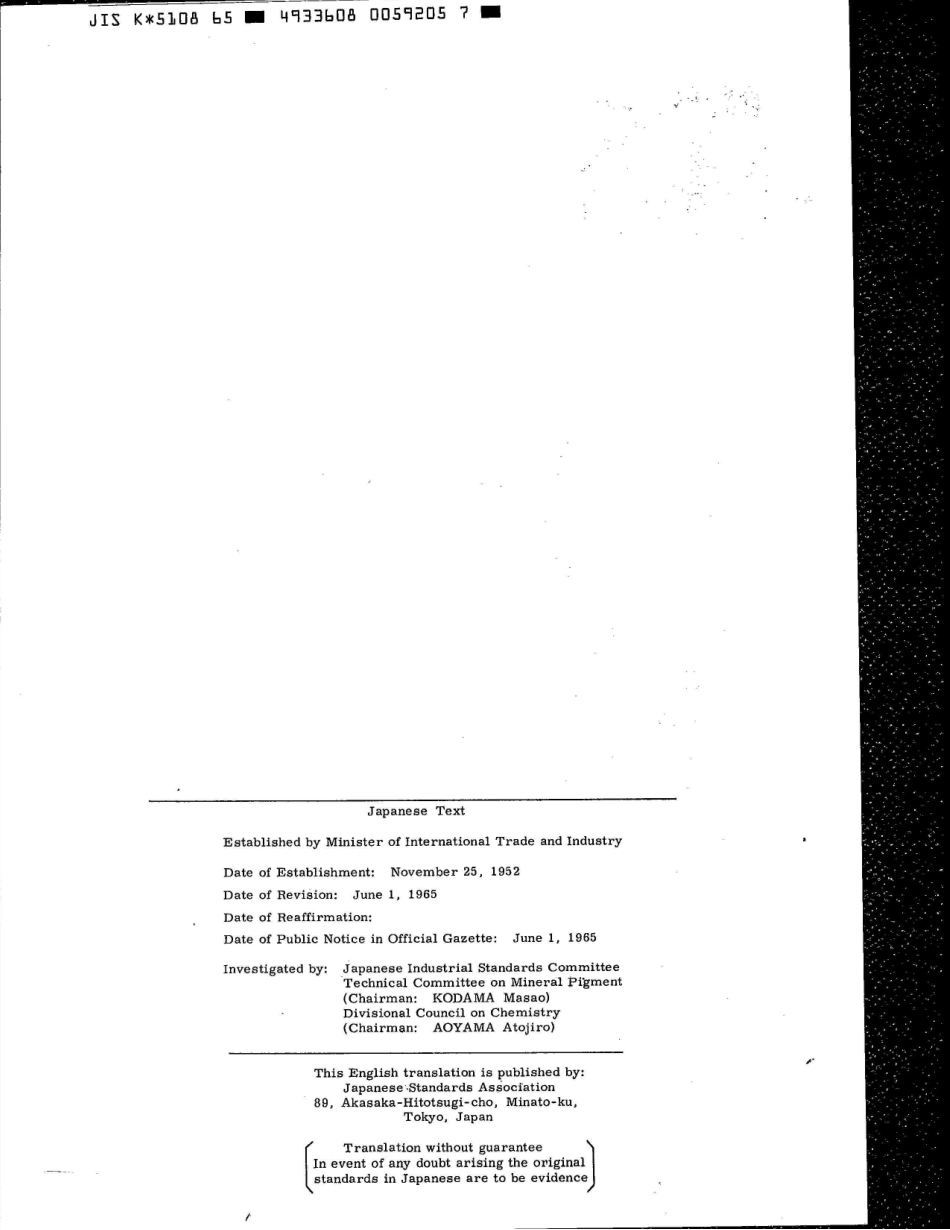 JIS K*5108 65 ■ 4933608 0059205 7 ■

Japanese Text

Established by Minister of International Trade and Industry

Date of Establishment: November 25, 1952

Date of Revision: June 1, 1965

Date of Reaffirmation:

Date of Public Notice in Official Gazette: June 1, 1965

Investigated by: Japanese Industrial Standards Committee
Technical Committee on Mineral Pigment
(Chairman: KODAMA Masao)
Divisional Council on Chemistry
(Chairman: AOYAMA Atojiro)

This English translation is published by:
Japanese Standards Association
89, Akasaka-Hitotsugi-cho, Minato-ku,
Tokyo, Japan

Translation without guarantee
In event of any doubt arising the original standards in Japanese are to be evidence